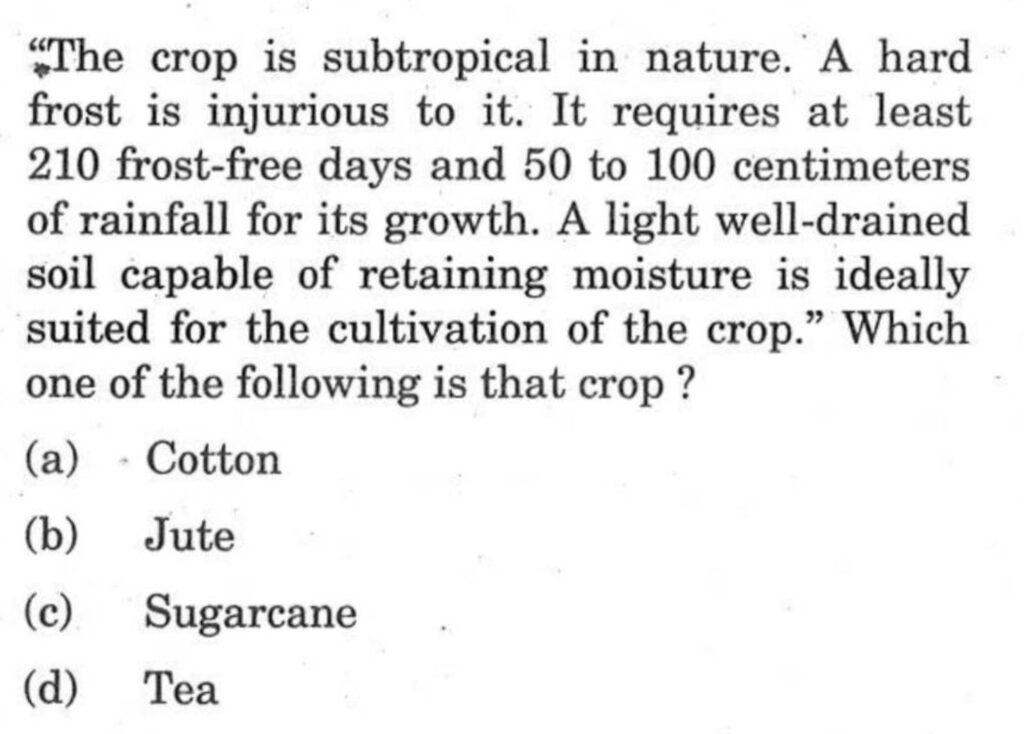 "The crop is subtropical in nature. A hard frost is injurious to it. It requires at least 210 frost-free days and 50 to 100 centimeters of rainfall for its growth. A light well-drained soil capable of retaining moisture is ideally suited for the cultivation of the crop." Which one of the following is that crop ?

(a) Cotton

(b) Jute

(c) Sugarcane

(d) Tea